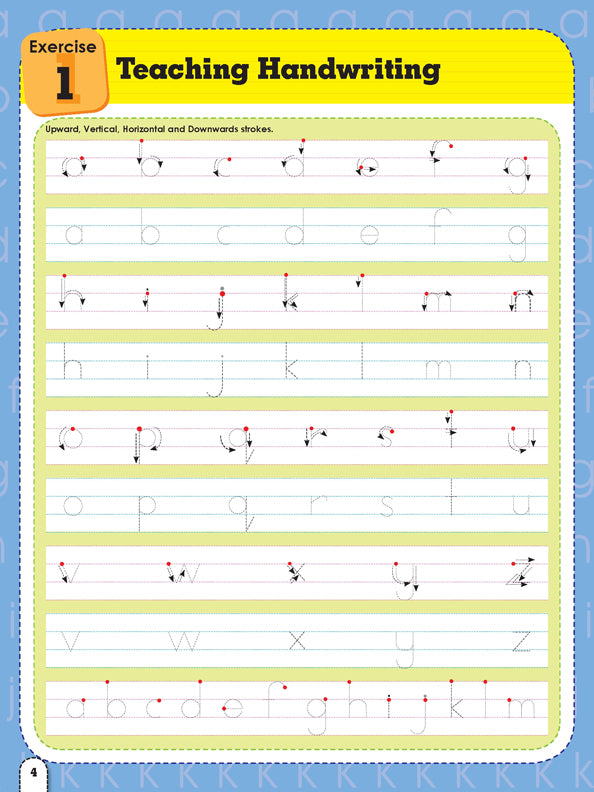 Exercise 1 Teaching Handwriting

Upward, Vertical, Horizontal and Downwards strokes.

a b c d e f g

a b c d e f g

h i j k l m n

h i j k l m n

o p q r s t u

o p q r s t u

v w x y z

v w x y z

a b c d e f g h i j k l m

4